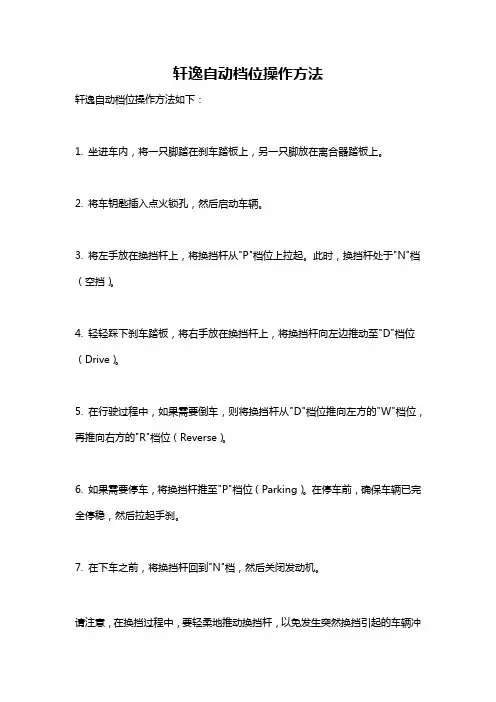 轩逸自动档位操作方法

轩逸自动档位操作方法如下：

1. 坐进车内，将一只脚踏在刹车踏板上，另一只脚放在离合器踏板上。

2. 将车钥匙插入点火锁孔，然后启动车辆。

3. 将左手放在换挡杆上，将换挡杆从"P"档位上拉起。此时，换挡杆处于"N"档（空挡）。

4. 轻轻踩下刹车踏板，将右手放在换挡杆上，将换挡杆向左边推动至"D"档位（Drive）。

5. 在行驶过程中，如果需要倒车，则将换挡杆从"D"档位推向左方的"W"档位，再推向右方的"R"档位（Reverse）。

6. 如果需要停车，将换挡杆推至"P"档位（Parking）。在停车前，确保车辆已完全停稳，然后拉起手刹。

7. 在下车之前，将换挡杆回到"N"档，然后关闭发动机。

请注意，在换挡过程中，要轻柔地推动换挡杆，以免发生突然换挡引起的车辆冲